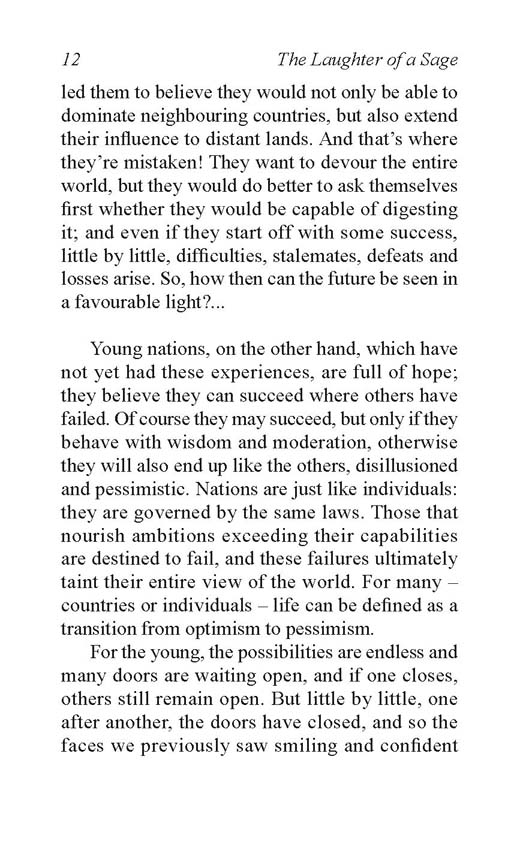 12 The Laughter of a Sage

led them to believe they would not only be able to dominate neighbouring countries, but also extend their influence to distant lands. And that's where they're mistaken! They want to devour the entire world, but they would do better to ask themselves first whether they would be capable of digesting it; and even if they start off with some success, little by little, difficulties, stalemates, defeats and losses arise. So, how then can the future be seen in a favourable light?...

Young nations, on the other hand, which have not yet had these experiences, are full of hope; they believe they can succeed where others have failed. Of course they may succeed, but only if they behave with wisdom and moderation, otherwise they will also end up like the others, disillusioned and pessimistic. Nations are just like individuals: they are governed by the same laws. Those that nourish ambitions exceeding their capabilities are destined to fail, and these failures ultimately taint their entire view of the world. For many – countries or individuals – life can be defined as a transition from optimism to pessimism.

For the young, the possibilities are endless and many doors are waiting open, and if one closes, others still remain open. But little by little, one after another, the doors have closed, and so the faces we previously saw smiling and confident